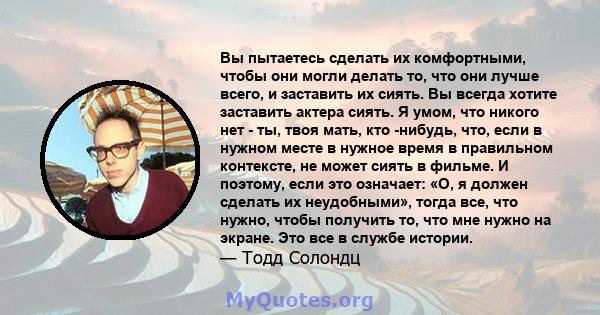 Вы пытаетесь сделать их комфортными, чтобы они могли делать то, что они лучше всего, и заставить их сиять. Вы всегда хотите заставить актера сиять. Я умом, что никого нет - ты, твоя мать, кто -нибудь, что, если в нужном месте в нужное время в правильном контексте, не может сиять в фильме. И поэтому, если это означает: «О, я должен сделать их неудобными», тогда все, что нужно, чтобы получить то, что мне нужно на экране. Это все в службе истории.
— Тодд Солондц

MyQuotes.org